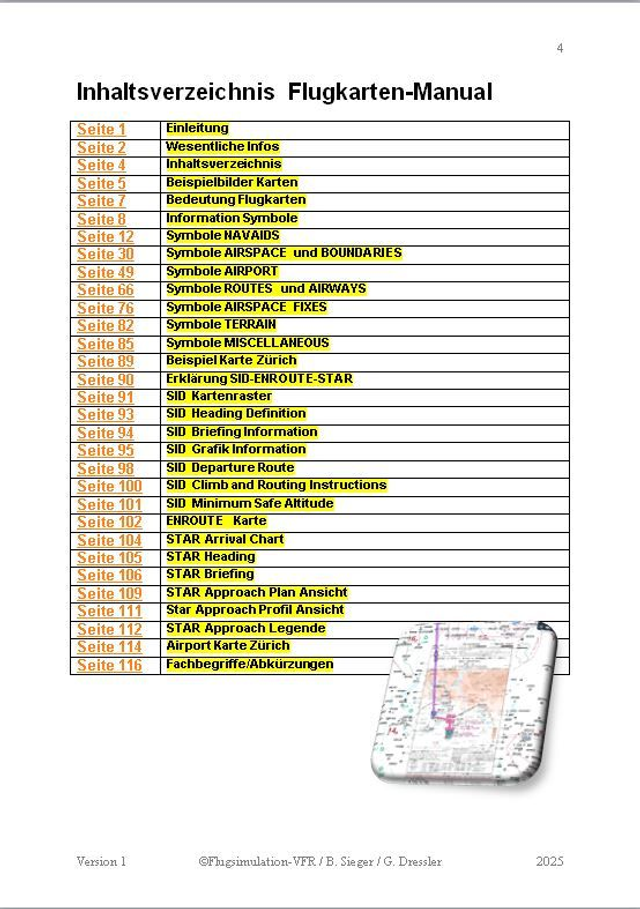 4

Inhaltsverzeichnis Flugkarten-Manual

| Seite 1 | Einleitung |
|---|---|
| Seite 2 | Wesentliche Infos |
| Seite 4 | Inhaltsverzeichnis |
| Seite 5 | Beispielbilder Karten |
| Seite 7 | Bedeutung Flugkarten |
| Seite 8 | Information Symbole |
| Seite 12 | Symbole NAVAIDS |
| Seite 30 | Symbole AIRSPACE und BOUNDARIES |
| Seite 49 | Symbole AIRPORT |
| Seite 66 | Symbole ROUTES und AIRWAYS |
| Seite 76 | Symbole AIRSPACE FIXES |
| Seite 82 | Symbole TERRAIN |
| Seite 85 | Symbole MISCELLANEOUS |
| Seite 89 | Beispiel Karte Zürich |
| Seite 90 | Erklärung SID-ENROUTE-STAR |
| Seite 91 | SID Kartenraster |
| Seite 93 | SID Heading Definition |
| Seite 94 | SID Briefing Information |
| Seite 95 | SID Grafik Information |
| Seite 98 | SID Departure Route |
| Seite 100 | SID Climb and Routing Instructions |
| Seite 101 | SID Minimum Safe Altitude |
| Seite 102 | ENROUTE Karte |
| Seite 104 | STAR Arrival Chart |
| Seite 105 | STAR Heading |
| Seite 106 | STAR Briefing |
| Seite 109 | STAR Approach Plan Ansicht |
| Seite 111 | Star Approach Profil Ansicht |
| Seite 112 | STAR Approach Legende |
| Seite 114 | Airport Karte Zürich |
| Seite 116 | Fachbegriffe/Abkürzungen |

Version 1 ©Flugsimulation-VFR / B. Sieger / G. Dressler 2025